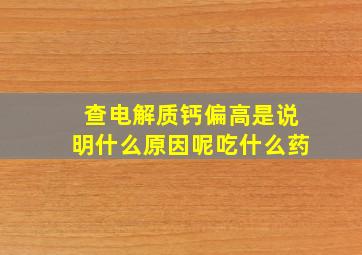 查电解质钙偏高是说明什么原因呢吃什么药